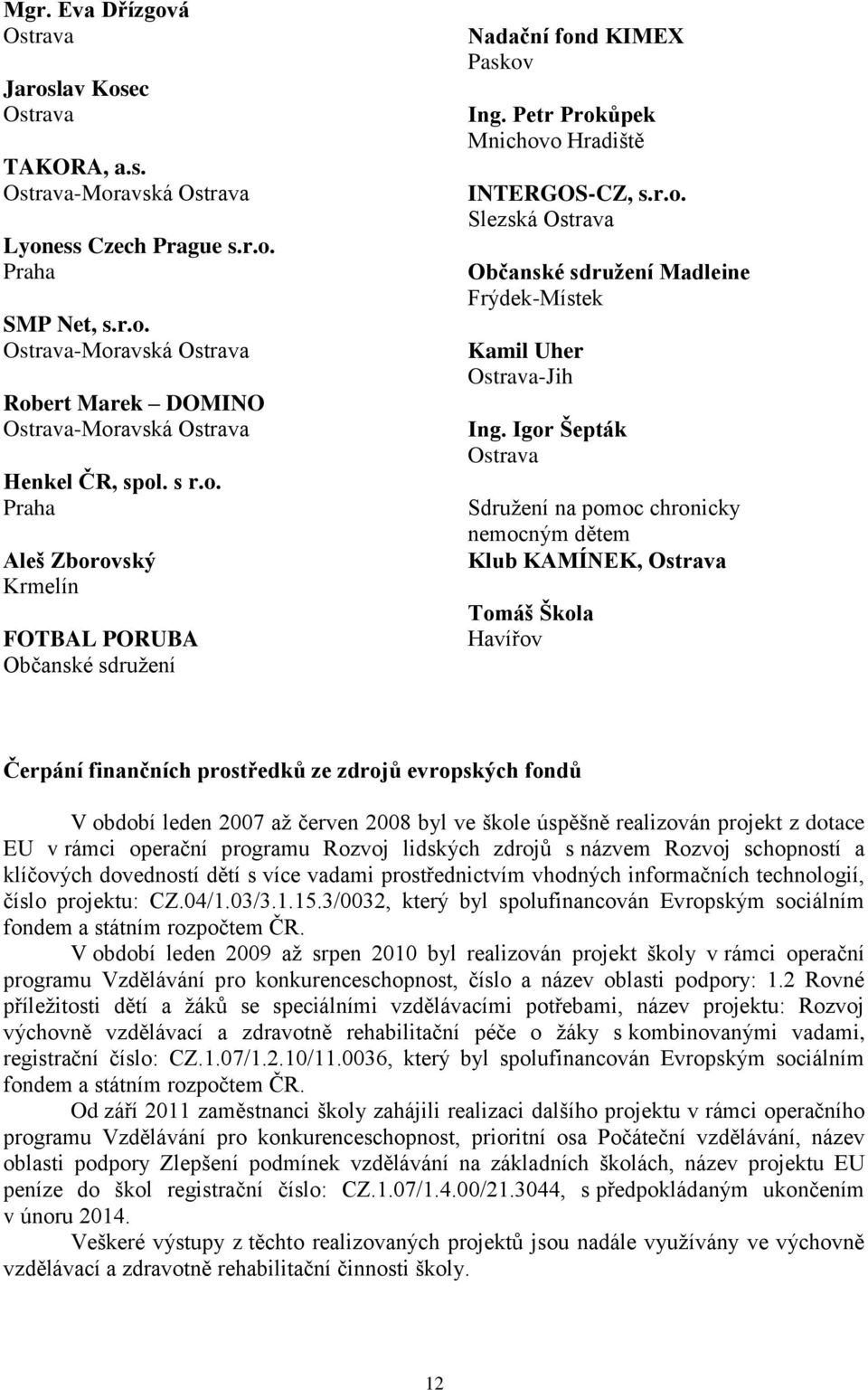 Mgr. Eva Dřízgová
Ostrava

Jaroslav Kosec
Ostrava

TAKORA, a.s.
Ostrava-Moravská Ostrava

Lyoness Czech Prague s.r.o.
Praha

SMP Net, s.r.o.
Ostrava-Moravská Ostrava

Robert Marek – DOMINO
Ostrava-Moravská Ostrava

Henkel ČR, spol. s r.o.
Praha

Aleš Zborovský
Krmelín

FOTBAL PORUBA
Občanské sdružení

Nadační fond KIMEX
Paskov

Ing. Petr Prokůpek
Mnichovo Hradiště

INTERGOS-CZ, s.r.o.
Slezská Ostrava

Občanské sdružení Madleine
Frýdek-Místek

Kamil Uher
Ostrava-Jih

Ing. Igor Šepták
Ostrava

Sdružení na pomoc chronicky nemocným dětem
Klub KAMÍNEK, Ostrava

Tomáš Škola
Havířov

Čerpání finančních prostředků ze zdrojů evropských fondů

V období leden 2007 až červen 2008 byl ve škole úspěšně realizován projekt z dotace EU v rámci operační programu Rozvoj lidských zdrojů s názvem Rozvoj schopností a klíčových dovedností dětí s více vadami prostřednictvím vhodných informačních technologií, číslo projektu: CZ.04/1.03/3.1.15.3/0032, který byl spolufinancován Evropským sociálním fondem a státním rozpočtem ČR.

V období leden 2009 až srpen 2010 byl realizován projekt školy v rámci operační programu Vzdělávání pro konkurenceschopnost, číslo a název oblasti podpory: 1.2 Rovné příležitosti dětí a žáků se speciálními vzdělávacími potřebami, název projektu: Rozvoj výchovně vzdělávací a zdravotně rehabilitační péče o žáky s kombinovanými vadami, registrační číslo: CZ.1.07/1.2.10/11.0036, který byl spolufinancován Evropským sociálním fondem a státním rozpočtem ČR.

Od září 2011 zaměstnanci školy zahájili realizaci dalšího projektu v rámci operačního programu Vzdělávání pro konkurenceschopnost, prioritní osa Počáteční vzdělávání, název oblasti podpory Zlepšení podmínek vzdělávání na základních školách, název projektu EU peníze do škol registrační číslo: CZ.1.07/1.4.00/21.3044, s předpokládaným ukončením v únoru 2014.

Veškeré výstupy z těchto realizovaných projektů jsou nadále využívány ve výchovně vzdělávací a zdravotně rehabilitační činnosti školy.

12